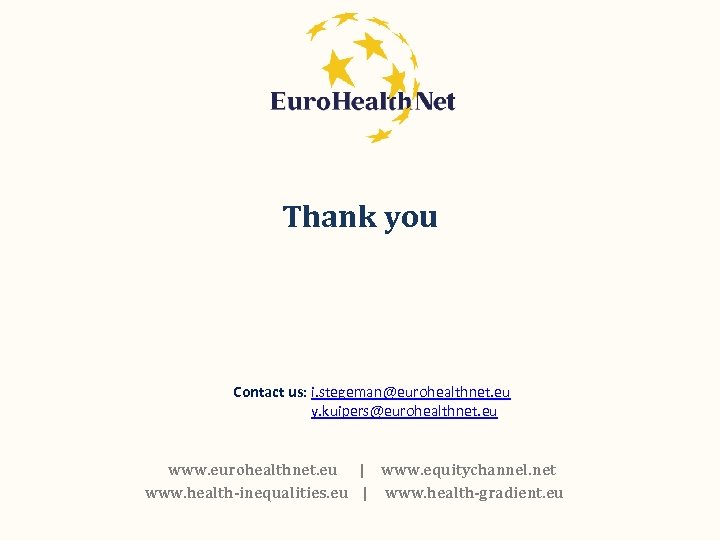 EuroHealthNet

Thank you

Contact us: i.stegeman@eurohealthnet.eu
y.kuipers@eurohealthnet.eu

www.eurohealthnet.eu | www.equitychannel.net
www.health-inequalities.eu | www.health-gradient.eu